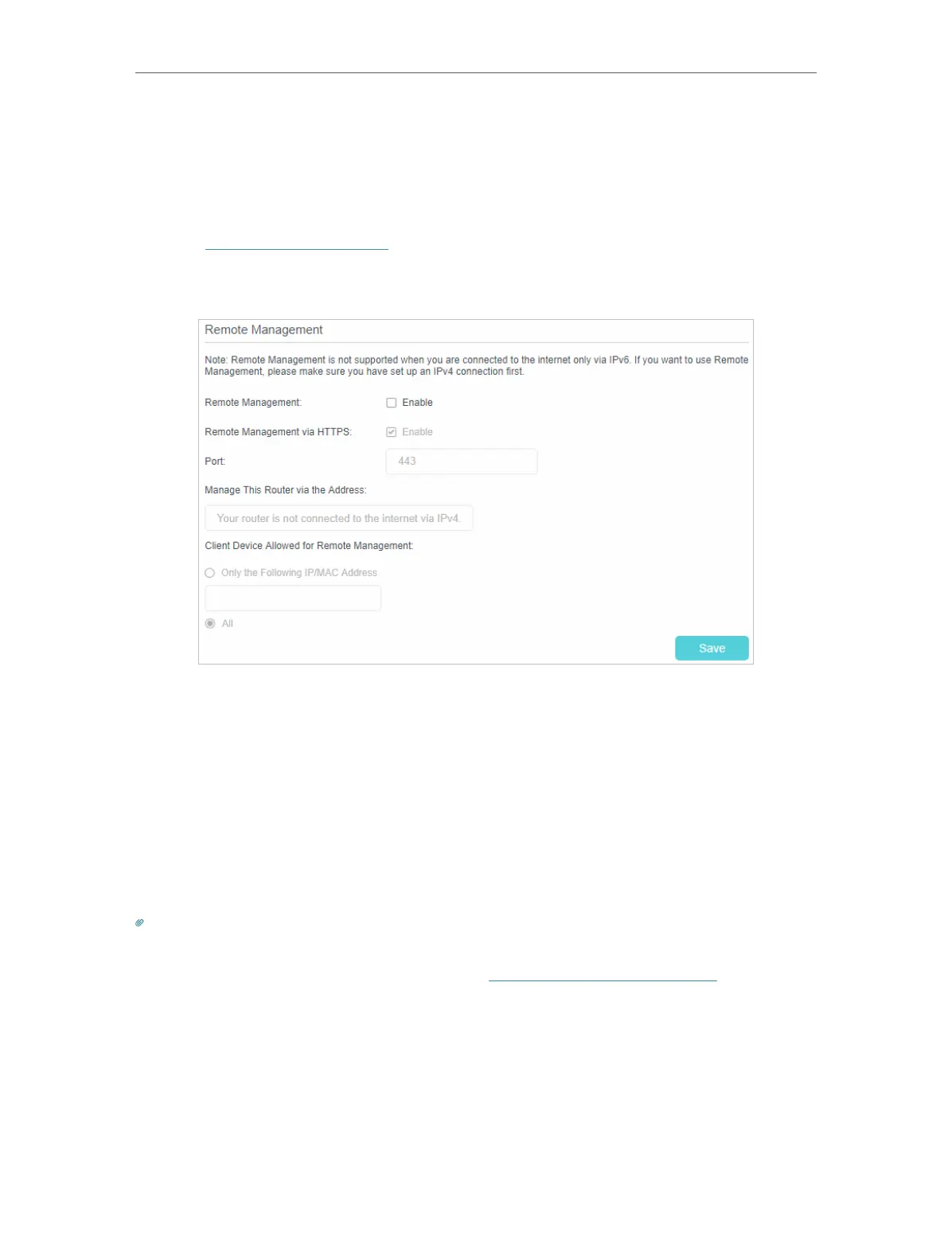 Remote Management

Note: Remote Management is not supported when you are connected to the internet only via IPv6. If you want to use Remote Management, please make sure you have set up an IPv4 connection first.

Remote Management: Enable

Remote Management via HTTPS: Enable

Port: 443

Manage This Router via the Address:

Your router is not connected to the internet via IPv4.

Client Device Allowed for Remote Management:

Only the Following IP/MAC Address

All

Save